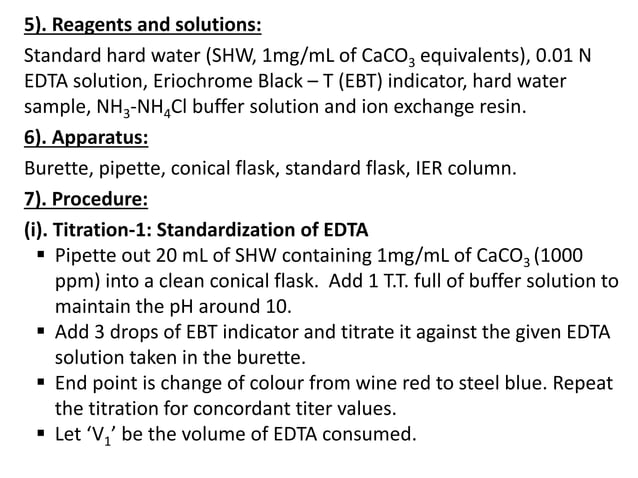 5). Reagents and solutions:

Standard hard water (SHW, 1mg/mL of $CaCO_3$ equivalents), 0.01 N EDTA solution, Eriochrome Black – T (EBT) indicator, hard water sample, $NH_3$-$NH_4Cl$ buffer solution and ion exchange resin.

6). Apparatus:

Burette, pipette, conical flask, standard flask, IER column.

7). Procedure:

(i). Titration-1: Standardization of EDTA

▪ Pipette out 20 mL of SHW containing 1mg/mL of $CaCO_3$ (1000 ppm) into a clean conical flask. Add 1 T.T. full of buffer solution to maintain the pH around 10.

▪ Add 3 drops of EBT indicator and titrate it against the given EDTA solution taken in the burette.

▪ End point is change of colour from wine red to steel blue. Repeat the titration for concordant titer values.

▪ Let '$V_1$' be the volume of EDTA consumed.